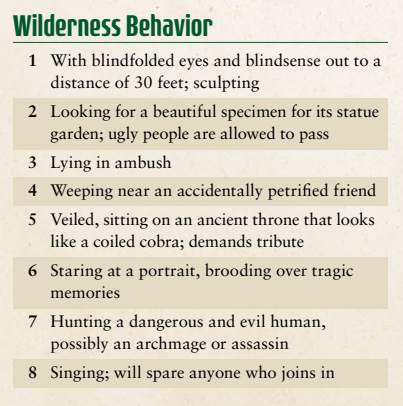 Wilderness Behavior

| | |
|---|---|
| 1 | With blindfolded eyes and blindsense out to a distance of 30 feet; sculpting |
| 2 | Looking for a beautiful specimen for its statue garden; ugly people are allowed to pass |
| 3 | Lying in ambush |
| 4 | Weeping near an accidentally petrified friend |
| 5 | Veiled, sitting on an ancient throne that looks like a coiled cobra; demands tribute |
| 6 | Staring at a portrait, brooding over tragic memories |
| 7 | Hunting a dangerous and evil human, possibly an archmage or assassin |
| 8 | Singing; will spare anyone who joins in |